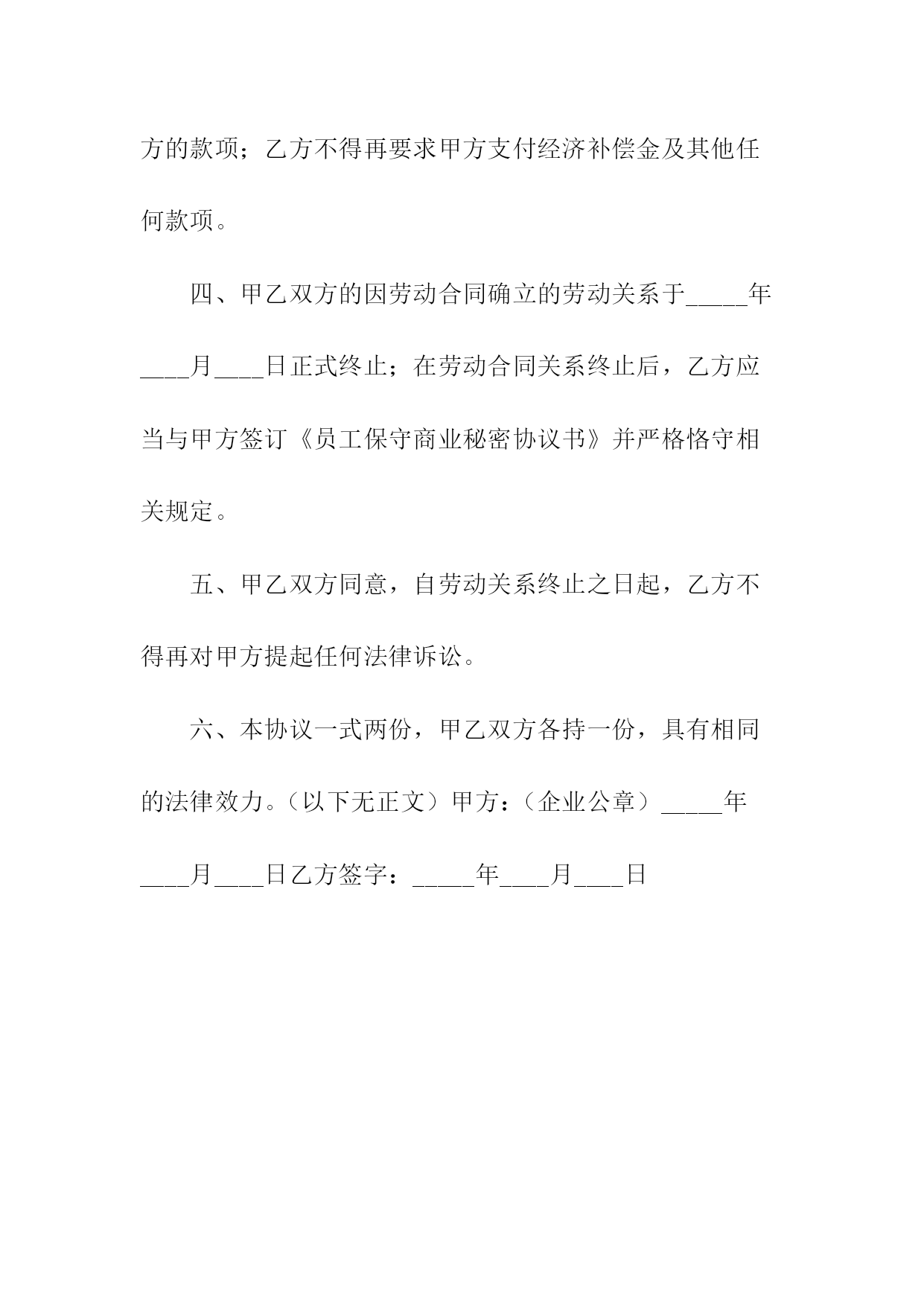 方的款项；乙方不得再要求甲方支付经济补偿金及其他任何款项。

四、甲乙双方的因劳动合同确立的劳动关系于_____年____月____日正式终止；在劳动合同关系终止后，乙方应当与甲方签订《员工保守商业秘密协议书》并严格恪守相关规定。

五、甲乙双方同意，自劳动关系终止之日起，乙方不得再对甲方提起任何法律诉讼。

六、本协议一式两份，甲乙双方各持一份，具有相同的法律效力。（以下无正文）甲方：（企业公章）_____年____月____日乙方签字：_____年____月____日